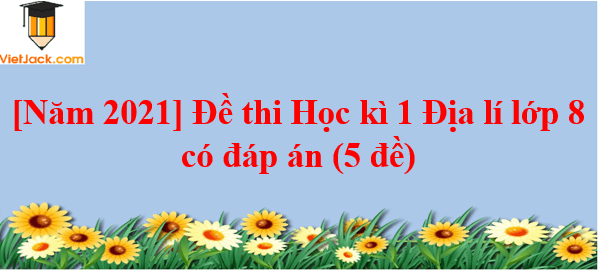 VietJack.com

[Năm 2021] Đề thi Học kì 1 Địa lí lớp 8 có đáp án (5 đề)